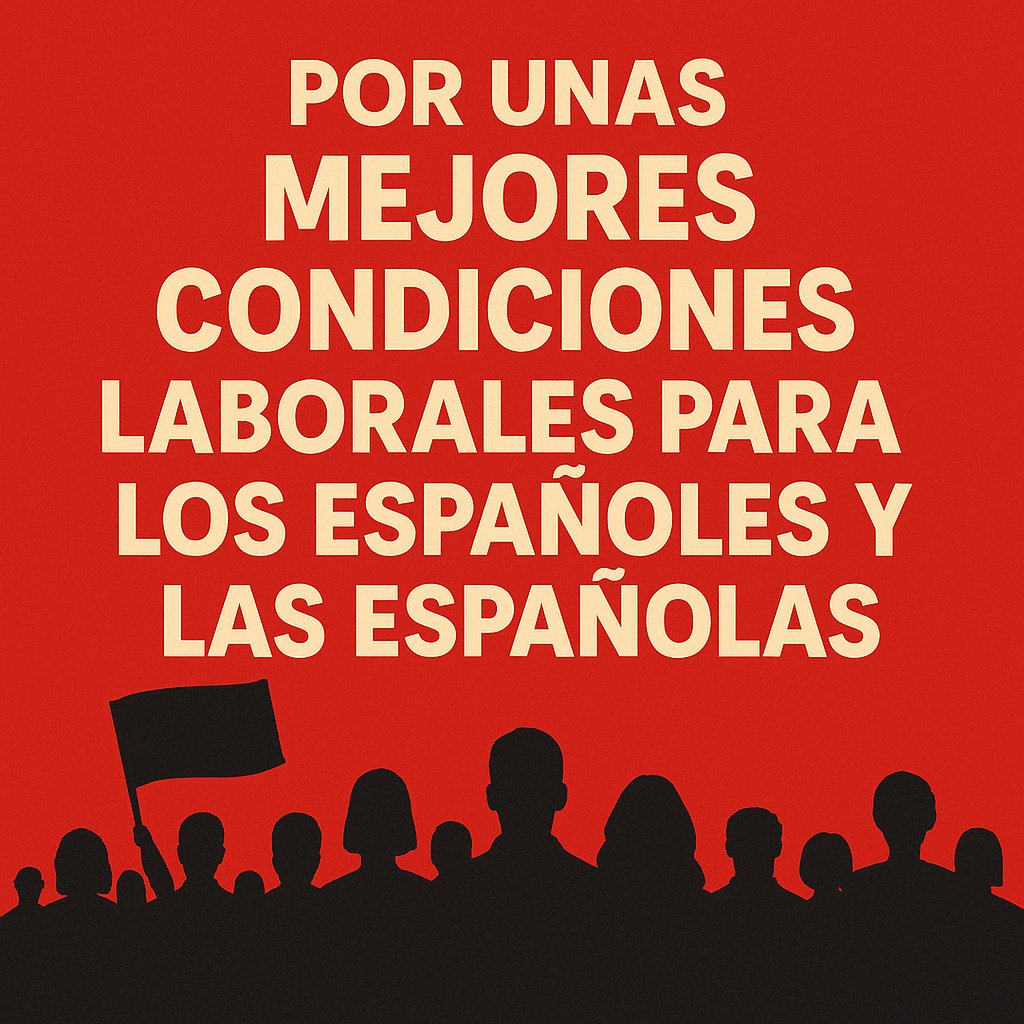 POR UNAS MEJORES CONDICIONES LABORALES PARA LOS ESPAÑOLES Y LAS ESPAÑOLAS